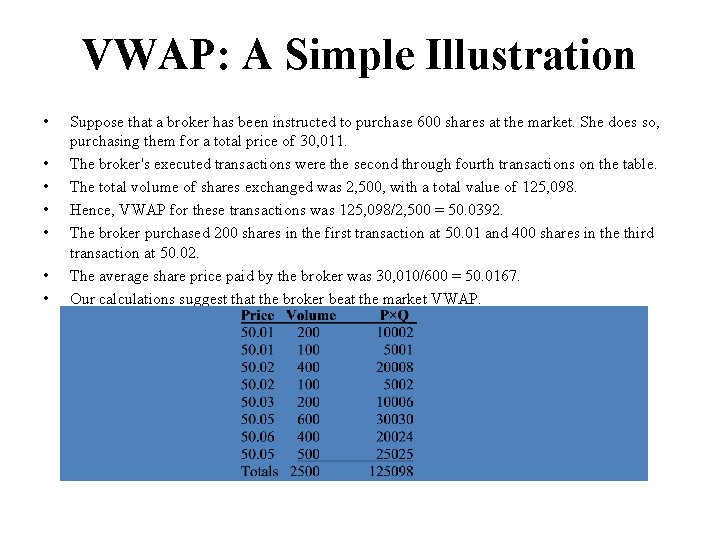 VWAP: A Simple Illustration

• Suppose that a broker has been instructed to purchase 600 shares at the market. She does so, purchasing them for a total price of 30,011.
• The broker's executed transactions were the second through fourth transactions on the table.
• The total volume of shares exchanged was 2,500, with a total value of 125,098.
• Hence, VWAP for these transactions was 125,098/2,500 = 50.0392.
• The broker purchased 200 shares in the first transaction at 50.01 and 400 shares in the third transaction at 50.02.
• The average share price paid by the broker was 30,010/600 = 50.0167.
• Our calculations suggest that the broker beat the market VWAP.

| Price | Volume | P×Q |
|---|---|---|
| 50.01 | 200 | 10002 |
| 50.01 | 100 | 5001 |
| 50.02 | 400 | 20008 |
| 50.02 | 100 | 5002 |
| 50.03 | 200 | 10006 |
| 50.05 | 600 | 30030 |
| 50.06 | 400 | 20024 |
| 50.05 | 500 | 25025 |
| Totals | 2500 | 125098 |